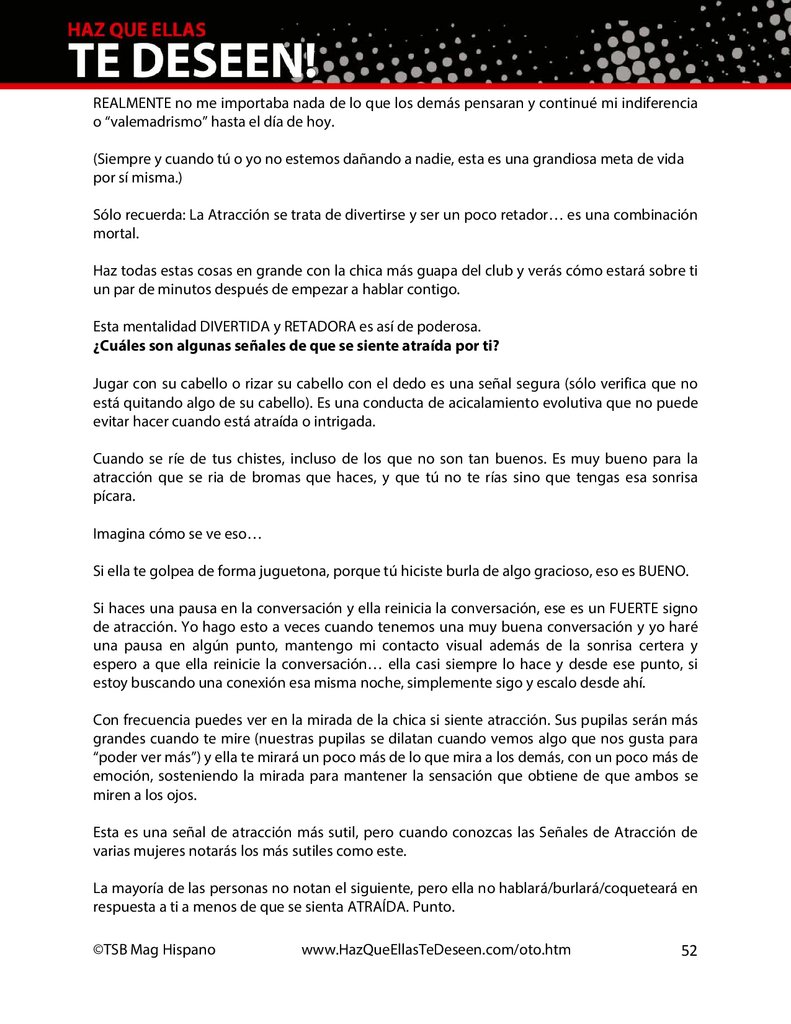 HAZ QUE ELLAS
TE DESEEN!

REALMENTE no me importaba nada de lo que los demás pensaran y continué mi indiferencia o “valemadrismo” hasta el día de hoy.

(Siempre y cuando tú o yo no estemos dañando a nadie, esta es una grandiosa meta de vida por sí misma.)

Sólo recuerda: La Atracción se trata de divertirse y ser un poco retador… es una combinación mortal.

Haz todas estas cosas en grande con la chica más guapa del club y verás cómo estará sobre ti un par de minutos después de empezar a hablar contigo.

Esta mentalidad DIVERTIDA y RETADORA es así de poderosa.
**¿Cuáles son algunas señales de que se siente atraída por ti?**

Jugar con su cabello o rizar su cabello con el dedo es una señal segura (sólo verifica que no está quitando algo de su cabello). Es una conducta de acicalamiento evolutiva que no puede evitar hacer cuando está atraída o intrigada.

Cuando se ríe de tus chistes, incluso de los que no son tan buenos. Es muy bueno para la atracción que se ria de bromas que haces, y que tú no te rías sino que tengas esa sonrisa pícara.

Imagina cómo se ve eso…

Si ella te golpea de forma juguetona, porque tú hiciste burla de algo gracioso, eso es BUENO.

Si haces una pausa en la conversación y ella reinicia la conversación, ese es un FUERTE signo de atracción. Yo hago esto a veces cuando tenemos una muy buena conversación y yo haré una pausa en algún punto, mantengo mi contacto visual además de la sonrisa certera y espero a que ella reinicie la conversación… ella casi siempre lo hace y desde ese punto, si estoy buscando una conexión esa misma noche, simplemente sigo y escalo desde ahí.

Con frecuencia puedes ver en la mirada de la chica si siente atracción. Sus pupilas serán más grandes cuando te mire (nuestras pupilas se dilatan cuando vemos algo que nos gusta para “poder ver más”) y ella te mirará un poco más de lo que mira a los demás, con un poco más de emoción, sosteniendo la mirada para mantener la sensación que obtiene de que ambos se miren a los ojos.

Esta es una señal de atracción más sutil, pero cuando conozcas las Señales de Atracción de varias mujeres notarás los más sutiles como este.

La mayoría de las personas no notan el siguiente, pero ella no hablará/burlará/coqueteará en respuesta a ti a menos de que se sienta ATRAÍDA. Punto.

©TSB Mag Hispano www.HazQueEllasTeDeseen.com/oto.htm 52